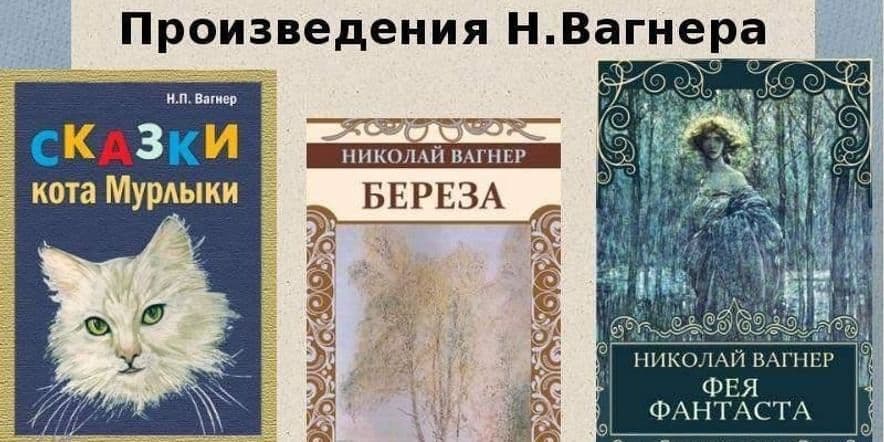 Произведения Н.Вагнера

Н.П. Вагнер
СКАЗКИ
кота Мурлыки

НИКОЛАЙ ВАГНЕР
БЕРЕЗА

НИКОЛАЙ ВАГНЕР
ФЕЯ
ФАНТАСТА